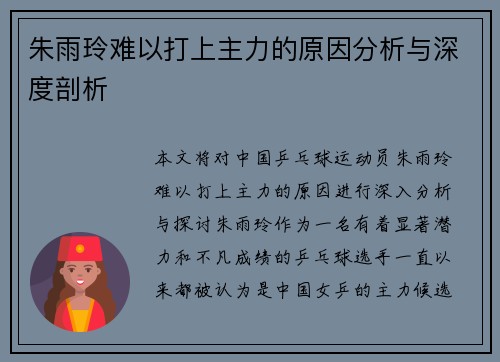 朱雨玲难以打上主力的原因分析与深度剖析

本文将对中国乒乓球运动员朱雨玲难以打上主力的原因进行深入分析与探讨朱雨玲作为一名有着显著潜力和不凡成绩的乒乓球选手一直以来都被认为是中国女乒的主力候选